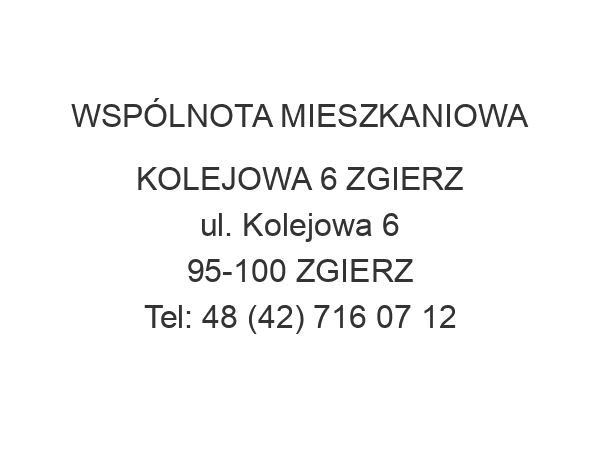 WSPÓLNOTA MIESZKANIOWA
KOLEJOWA 6 ZGIERZ
ul. Kolejowa 6
95-100 ZGIERZ
Tel: 48 (42) 716 07 12